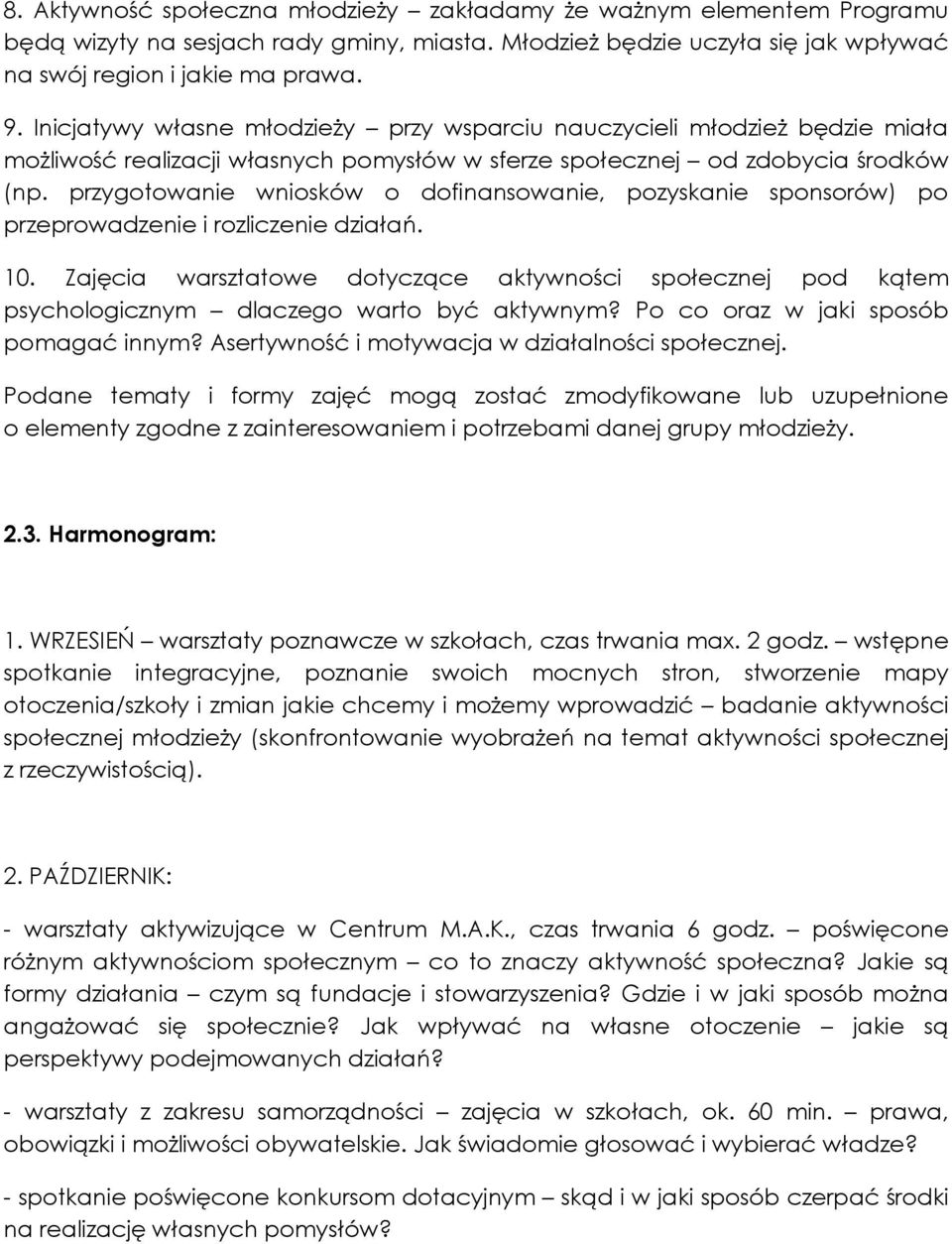 8. Aktywność społeczna młodzieży – zakładamy że ważnym elementem Programu będą wizyty na sesjach rady gminy, miasta. Młodzież będzie uczyła się jak wpływać na swój region i jakie ma prawa.

9. Inicjatywy własne młodzieży – przy wsparciu nauczycieli młodzież będzie miała możliwość realizacji własnych pomysłów w sferze społecznej – od zdobycia środków (np. przygotowanie wniosków o dofinansowanie, pozyskanie sponsorów) po przeprowadzenie i rozliczenie działań.

10. Zajęcia warsztatowe dotyczące aktywności społecznej pod kątem psychologicznym – dlaczego warto być aktywnym? Po co oraz w jaki sposób pomagać innym? Asertywność i motywacja w działalności społecznej.

Podane tematy i formy zajęć mogą zostać zmodyfikowane lub uzupełnione o elementy zgodne z zainteresowaniem i potrzebami danej grupy młodzieży.

2.3. Harmonogram:

1. WRZESIEŃ – warsztaty poznawcze w szkołach, czas trwania max. 2 godz. – wstępne spotkanie integracyjne, poznanie swoich mocnych stron, stworzenie mapy otoczenia/szkoły i zmian jakie chcemy i możemy wprowadzić – badanie aktywności społecznej młodzieży (skonfrontowanie wyobrażeń na temat aktywności społecznej z rzeczywistością).

2. PAŹDZIERNIK:

- warsztaty aktywizujące w Centrum M.A.K., czas trwania 6 godz. – poświęcone różnym aktywnościom społecznym – co to znaczy aktywność społeczna? Jakie są formy działania – czym są fundacje i stowarzyszenia? Gdzie i w jaki sposób można angażować się społecznie? Jak wpływać na własne otoczenie – jakie są perspektywy podejmowanych działań?

- warsztaty z zakresu samorządności – zajęcia w szkołach, ok. 60 min. – prawa, obowiązki i możliwości obywatelskie. Jak świadomie głosować i wybierać władze?

- spotkanie poświęcone konkursom dotacyjnym – skąd i w jaki sposób czerpać środki na realizację własnych pomysłów?